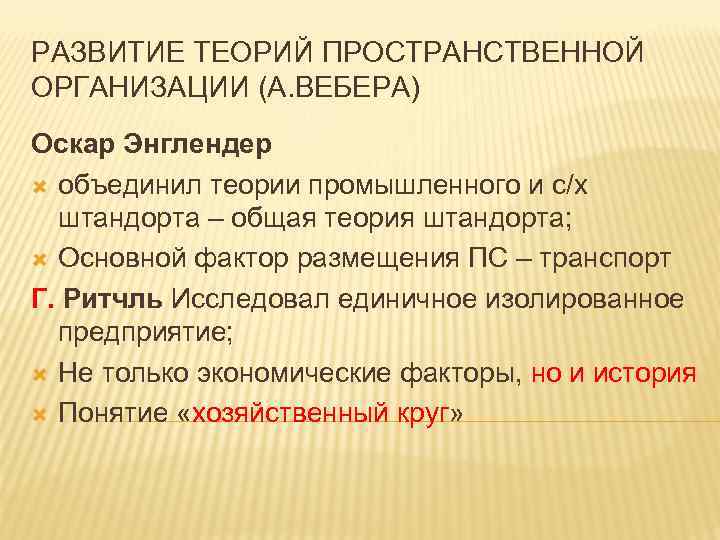 РАЗВИТИЕ ТЕОРИЙ ПРОСТРАНСТВЕННОЙ ОРГАНИЗАЦИИ (А.ВЕБЕРА)

Оскар Энглендер

объединил теории промышленного и с/х штандорта – общая теория штандорта;

Основной фактор размещения ПС – транспорт

Г. Ритчль Исследовал единичное изолированное предприятие;

Не только экономические факторы, но и история

Понятие «хозяйственный круг»